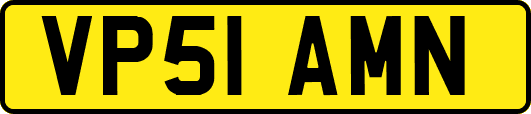 VP51 AMN